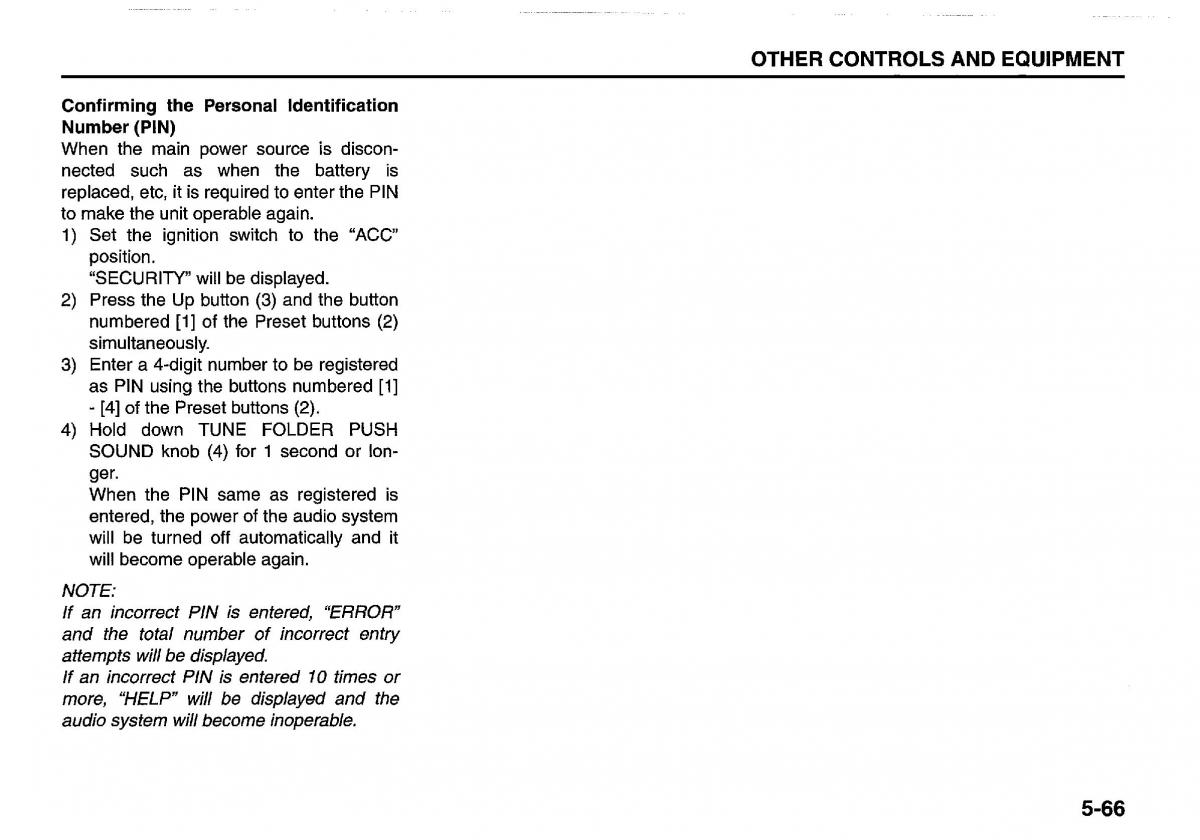 OTHER CONTROLS AND EQUIPMENT

Confirming the Personal Identification Number (PIN)
When the main power source is disconnected such as when the battery is replaced, etc, it is required to enter the PIN to make the unit operable again.
1) Set the ignition switch to the "ACC" position.
"SECURITY" will be displayed.
2) Press the Up button (3) and the button numbered [1] of the Preset buttons (2) simultaneously.
3) Enter a 4-digit number to be registered as PIN using the buttons numbered [1] - [4] of the Preset buttons (2).
4) Hold down TUNE FOLDER PUSH SOUND knob (4) for 1 second or longer.
When the PIN same as registered is entered, the power of the audio system will be turned off automatically and it will become operable again.

NOTE:
If an incorrect PIN is entered, "ERROR" and the total number of incorrect entry attempts will be displayed.
If an incorrect PIN is entered 10 times or more, "HELP" will be displayed and the audio system will become inoperable.

5-66